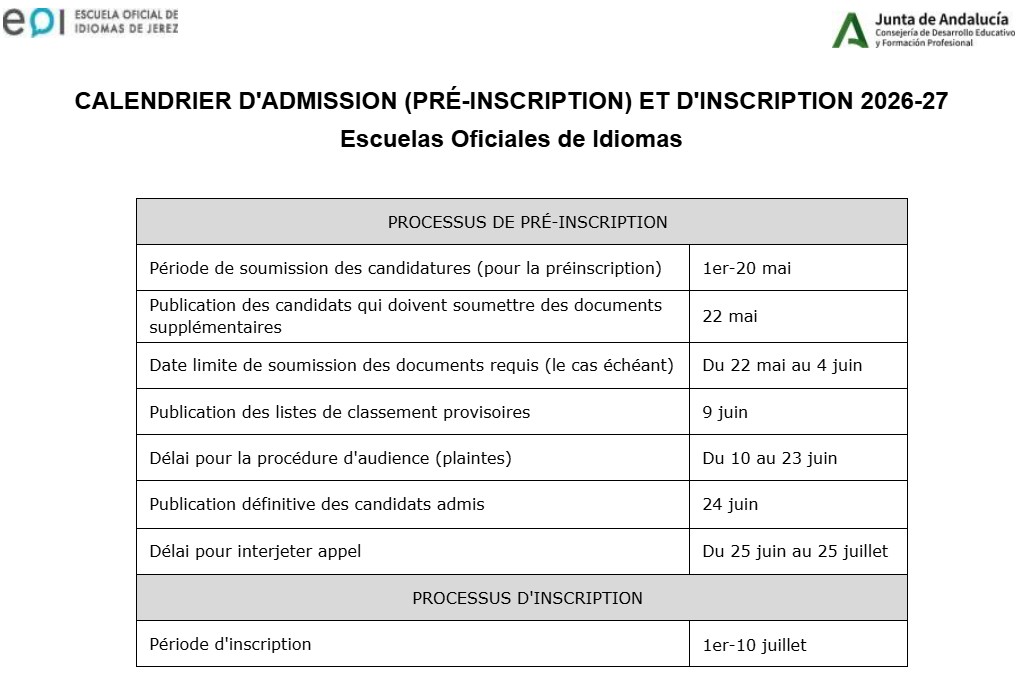 eoi ESCUELA OFICIAL DE IDIOMAS DE JEREZ

Junta de Andalucía
Consejería de Desarrollo Educativo y Formación Profesional

CALENDRIER D'ADMISSION (PRÉ-INSCRIPTION) ET D'INSCRIPTION 2026-27
Escuelas Oficiales de Idiomas

| PROCESSUS DE PRÉ-INSCRIPTION | |
|---|---|
| Période de soumission des candidatures (pour la préinscription) | 1er-20 mai |
| Publication des candidats qui doivent soumettre des documents supplémentaires | 22 mai |
| Date limite de soumission des documents requis (le cas échéant) | Du 22 mai au 4 juin |
| Publication des listes de classement provisoires | 9 juin |
| Délai pour la procédure d'audience (plaintes) | Du 10 au 23 juin |
| Publication définitive des candidats admis | 24 juin |
| Délai pour interjeter appel | Du 25 juin au 25 juillet |
| PROCESSUS D'INSCRIPTION | |
| Période d'inscription | 1er-10 juillet |